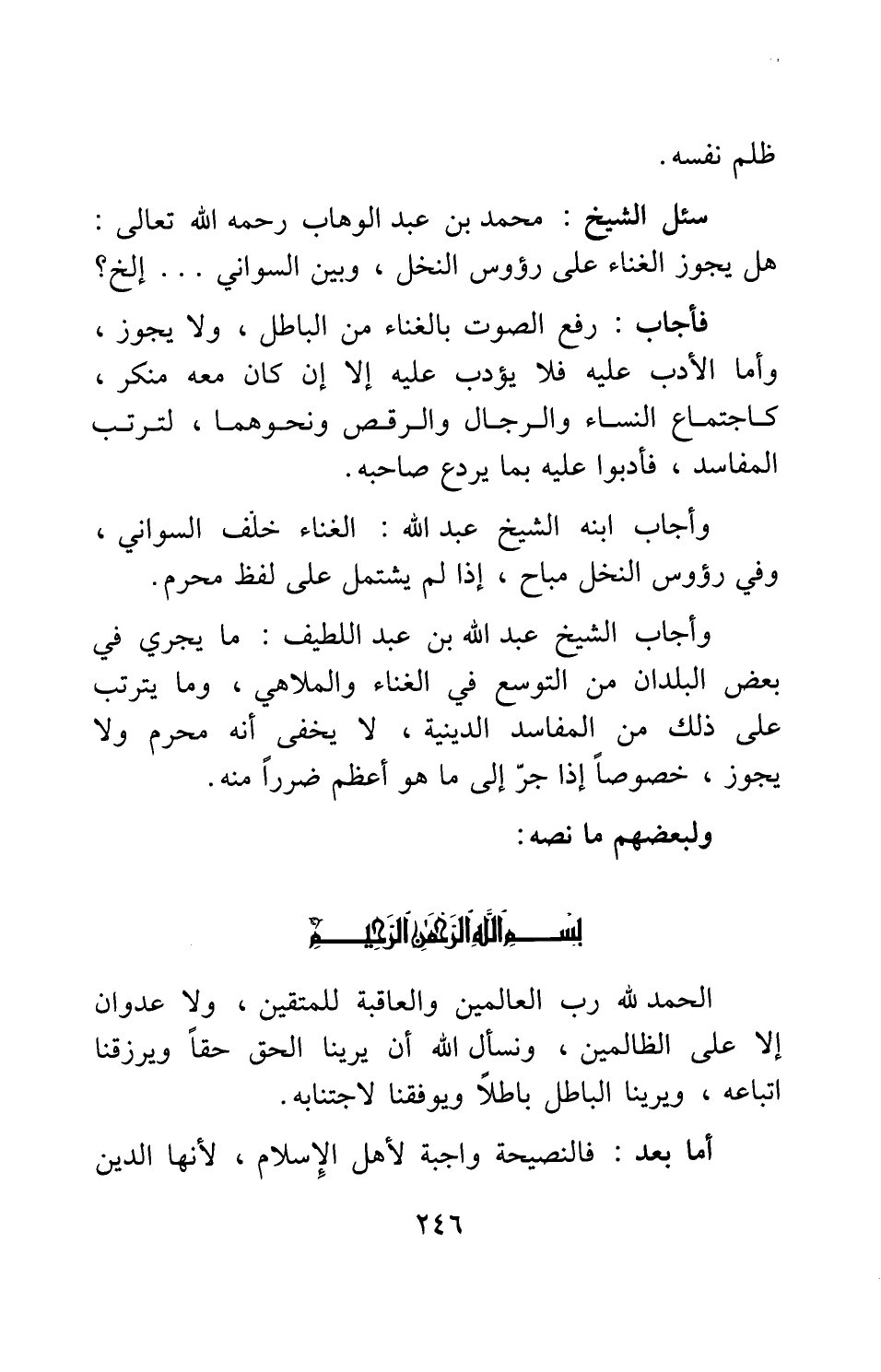 ظلم نفسه.

سئل الشيخ : محمد بن عبد الوهاب رحمه الله تعالى : هل يجوز الغناء على رؤوس النخل ، وبين السواني . . . إلخ؟

فأجاب : رفع الصوت بالغناء من الباطل ، ولا يجوز ، وأما الأدب عليه فلا يؤدب عليه إلا إن كان معه منكر ، كاجتماع النساء والرجال والرقص ونحوهما ، لترتب المفاسد ، فأدبوا عليه بما يردع صاحبه.

وأجاب ابنه الشيخ عبد الله : الغناء خلف السواني ، وفي رؤوس النخل مباح ، إذا لم يشتمل على لفظ محرم.

وأجاب الشيخ عبد الله بن عبد اللطيف : ما يجري في بعض البلدان من التوسع في الغناء والملاهي ، وما يترتب على ذلك من المفاسد الدينية ، لا يخفى أنه محرم ولا يجوز ، خصوصاً إذا جرّ إلى ما هو أعظم ضرراً منه.

ولبعضهم ما نصه:

بسم الله الرحمن الرحيم

الحمد لله رب العالمين والعاقبة للمتقين ، ولا عدوان إلا على الظالمين ، ونسأل الله أن يرينا الحق حقاً ويرزقنا اتباعه ، ويرينا الباطل باطلاً ويوفقنا لاجتنابه.

أما بعد : فالنصيحة واجبة لأهل الإسلام ، لأنها الدين

٢٤٦